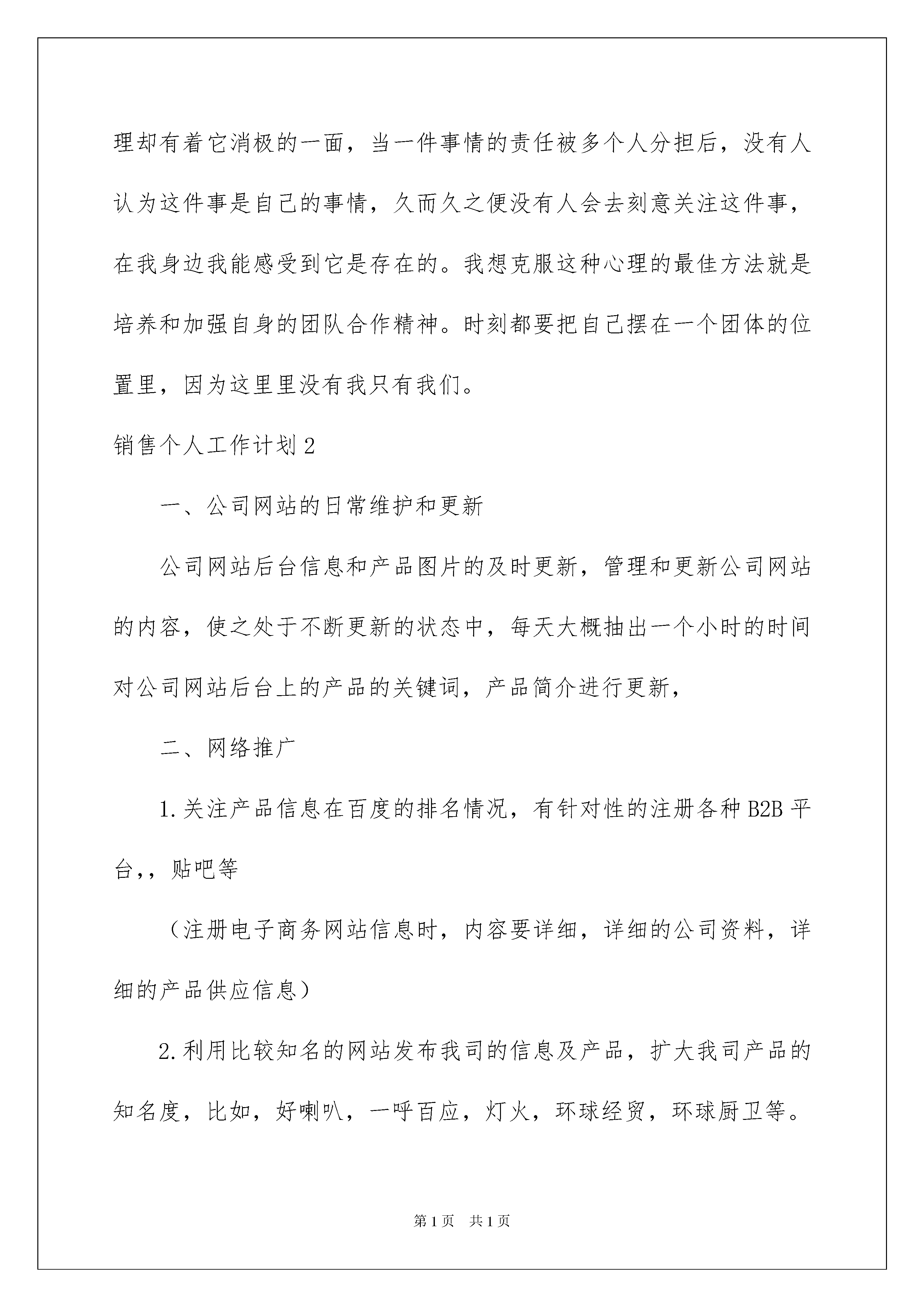 理却有着它消极的一面，当一件事情的责任被多个人分担后，没有人认为这件事是自己的事情，久而久之便没有人会去刻意关注这件事，在我身边我能感受到它是存在的。我想克服这种心理的最佳方法就是培养和加强自身的团队合作精神。时刻都要把自己摆在一个团体的位置里，因为这里里没有我只有我们。

销售个人工作计划2

一、公司网站的日常维护和更新

公司网站后台信息和产品图片的及时更新，管理和更新公司网站的内容，使之处于不断更新的状态中，每天大概抽出一个小时的时间对公司网站后台上的产品的关键词，产品简介进行更新，

二、网络推广

1.关注产品信息在百度的排名情况，有针对性的注册各种B2B平台,，贴吧等

（注册电子商务网站信息时，内容要详细，详细的公司资料，详细的产品供应信息）

2.利用比较知名的网站发布我司的信息及产品，扩大我司产品的知名度，比如，好喇叭，一呼百应，灯火，环球经贸，环球厨卫等。

第1页 共1页